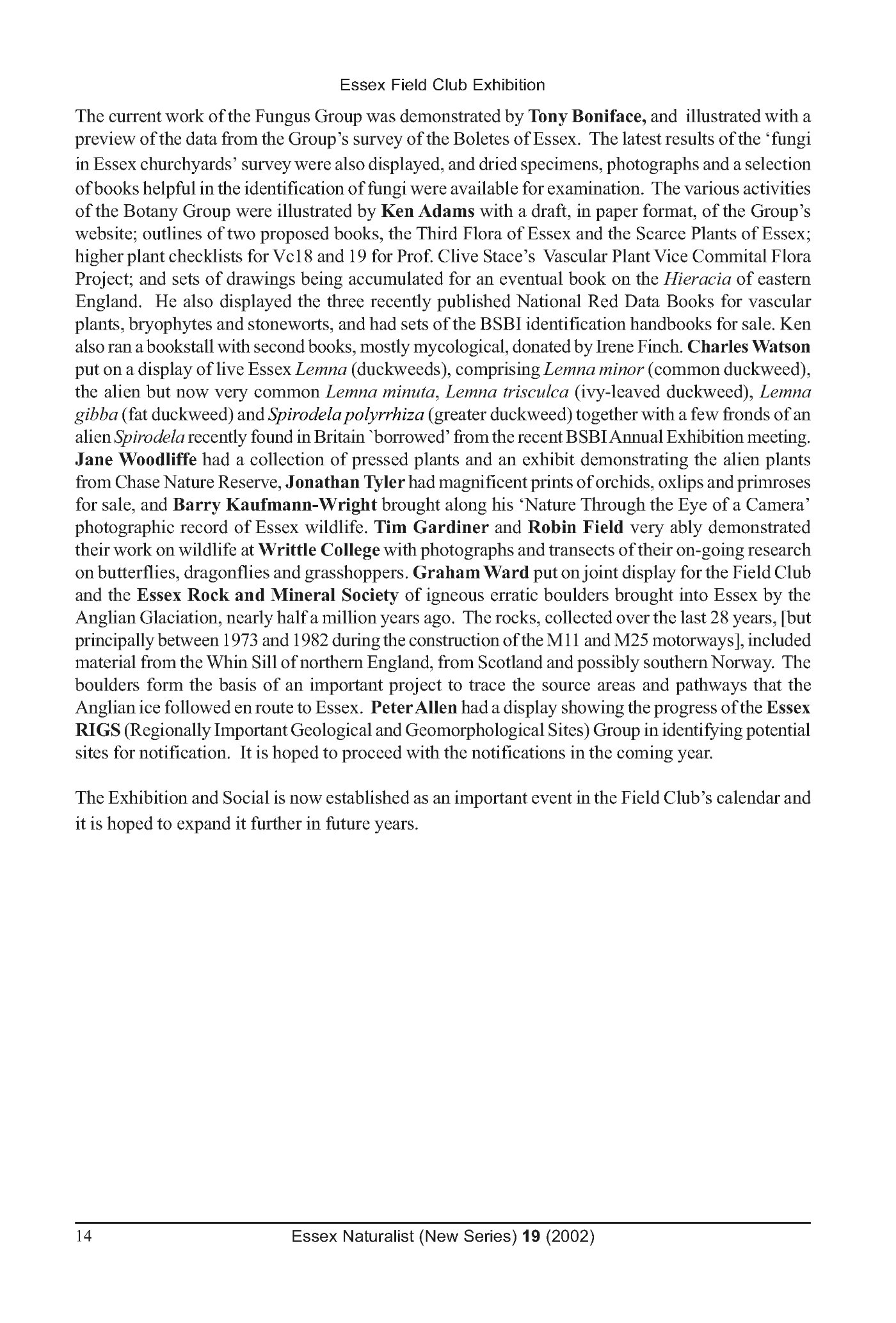 Essex Field Club Exhibition

The current work of the Fungus Group was demonstrated by Tony Boniface, and illustrated with a preview of the data from the Group's survey of the Boletes of Essex. The latest results of the 'fungi in Essex churchyards' survey were also displayed, and dried specimens, photographs and a selection of books helpful in the identification of fungi were available for examination. The various activities of the Botany Group were illustrated by Ken Adams with a draft, in paper format, of the Group's website; outlines of two proposed books, the Third Flora of Essex and the Scarce Plants of Essex; higher plant checklists for Vc18 and 19 for Prof. Clive Stace's Vascular Plant Vice Commital Flora Project; and sets of drawings being accumulated for an eventual book on the Hieracia of eastern England. He also displayed the three recently published National Red Data Books for vascular plants, bryophytes and stoneworts, and had sets of the BSBI identification handbooks for sale. Ken also ran a bookstall with second books, mostly mycological, donated by Irene Finch. Charles Watson put on a display of live Essex Lemna (duckweeds), comprising Lemna minor (common duckweed), the alien but now very common Lemna minuta, Lemna trisculca (ivy-leaved duckweed), Lemna gibba (fat duckweed) and Spirodela polyrrhiza (greater duckweed) together with a few fronds of an alien Spirodela recently found in Britain `borrowed' from the recent BSBI Annual Exhibition meeting. Jane Woodliffe had a collection of pressed plants and an exhibit demonstrating the alien plants from Chase Nature Reserve, Jonathan Tyler had magnificent prints of orchids, oxlips and primroses for sale, and Barry Kaufmann-Wright brought along his 'Nature Through the Eye of a Camera' photographic record of Essex wildlife. Tim Gardiner and Robin Field very ably demonstrated their work on wildlife at Writtle College with photographs and transects of their on-going research on butterflies, dragonflies and grasshoppers. Graham Ward put on joint display for the Field Club and the Essex Rock and Mineral Society of igneous erratic boulders brought into Essex by the Anglian Glaciation, nearly half a million years ago. The rocks, collected over the last 28 years, [but principally between 1973 and 1982 during the construction of the M11 and M25 motorways], included material from the Whin Sill of northern England, from Scotland and possibly southern Norway. The boulders form the basis of an important project to trace the source areas and pathways that the Anglian ice followed en route to Essex. Peter Allen had a display showing the progress of the Essex RIGS (Regionally Important Geological and Geomorphological Sites) Group in identifying potential sites for notification. It is hoped to proceed with the notifications in the coming year.

The Exhibition and Social is now established as an important event in the Field Club's calendar and it is hoped to expand it further in future years.

14 Essex Naturalist (New Series) 19 (2002)